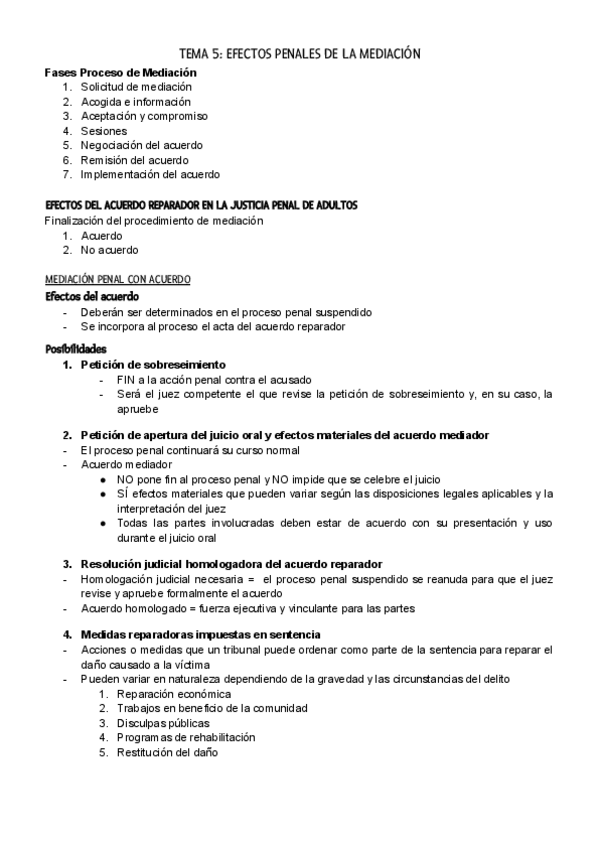 TEMA 5: EFECTOS PENALES DE LA MEDIACIÓN

Fases Proceso de Mediación
1. Solicitud de mediación
2. Acogida e información
3. Aceptación y compromiso
4. Sesiones
5. Negociación del acuerdo
6. Remisión del acuerdo
7. Implementación del acuerdo

EFECTOS DEL ACUERDO REPARADOR EN LA JUSTICIA PENAL DE ADULTOS
Finalización del procedimiento de mediación
1. Acuerdo
2. No acuerdo

MEDIACIÓN PENAL CON ACUERDO
Efectos del acuerdo
- Deberán ser determinados en el proceso penal suspendido
- Se incorpora al proceso el acta del acuerdo reparador

Posibilidades
1. Petición de sobreseimiento
- FIN a la acción penal contra el acusado
- Será el juez competente el que revise la petición de sobreseimiento y, en su caso, la apruebe

2. Petición de apertura del juicio oral y efectos materiales del acuerdo mediador
- El proceso penal continuará su curso normal
- Acuerdo mediador
● NO pone fin al proceso penal y NO impide que se celebre el juicio
● SÍ efectos materiales que pueden variar según las disposiciones legales aplicables y la interpretación del juez
● Todas las partes involucradas deben estar de acuerdo con su presentación y uso durante el juicio oral

3. Resolución judicial homologadora del acuerdo reparador
- Homologación judicial necesaria = el proceso penal suspendido se reanuda para que el juez revise y apruebe formalmente el acuerdo
- Acuerdo homologado = fuerza ejecutiva y vinculante para las partes

4. Medidas reparadoras impuestas en sentencia
- Acciones o medidas que un tribunal puede ordenar como parte de la sentencia para reparar el daño causado a la víctima
- Pueden variar en naturaleza dependiendo de la gravedad y las circunstancias del delito
1. Reparación económica
2. Trabajos en beneficio de la comunidad
3. Disculpas públicas
4. Programas de rehabilitación
5. Restitución del daño